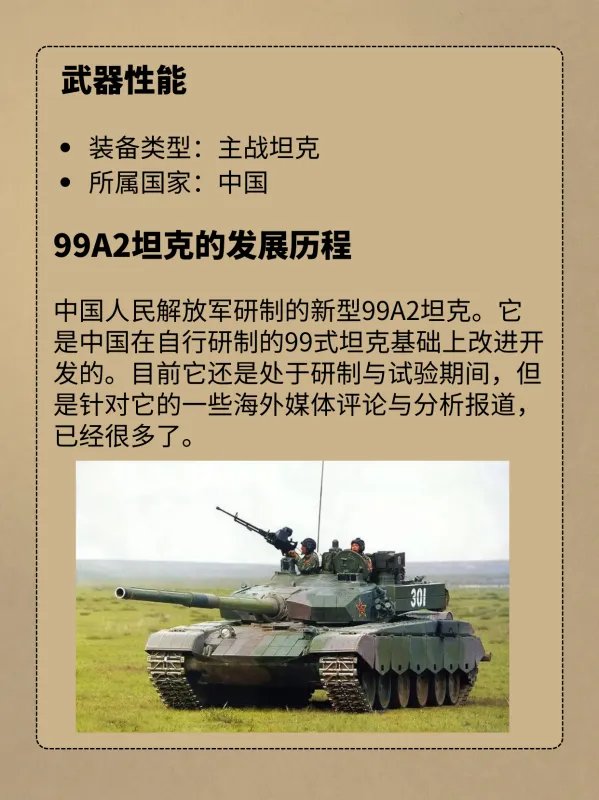 武器性能

• 装备类型：主战坦克
• 所属国家：中国

99A2坦克的发展历程

中国人民解放军研制的新型99A2坦克。它是中国在自行研制的99式坦克基础上改进开发的。目前它还是处于研制与试验期间，但是针对它的一些海外媒体评论与分析报道，已经很多了。

301